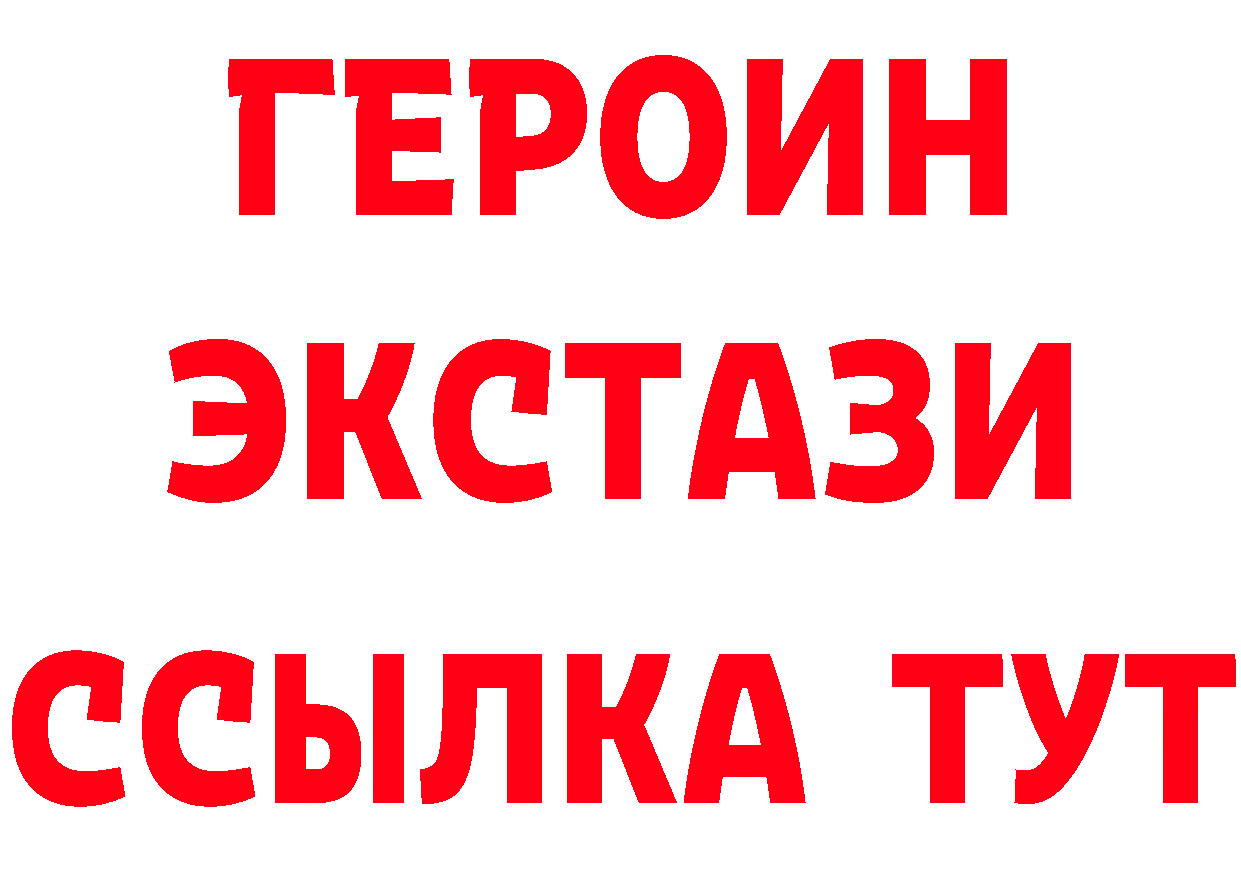 ГЕРОИН
ЭКСТАЗИ
ССЫЛКА ТУТ